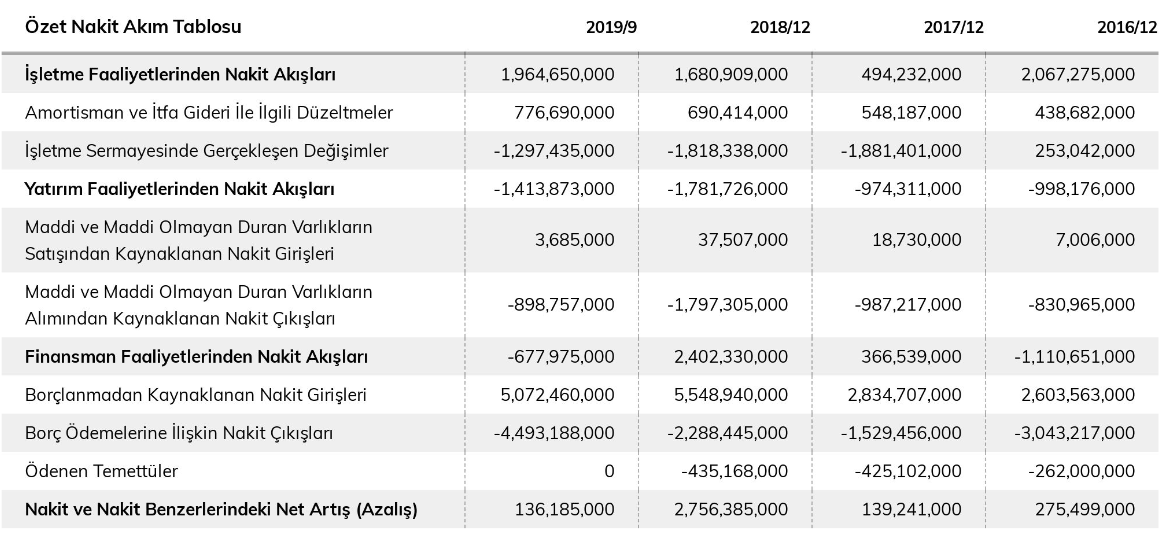 | Özet Nakit Akım Tablosu | 2019/9 | 2018/12 | 2017/12 | 2016/12 |
|---|---|---|---|---|
| İşletme Faaliyetlerinden Nakit Akışları | 1,964,650,000 | 1,680,909,000 | 494,232,000 | 2,067,275,000 |
| Amortisman ve İtfa Gideri İle İlgili Düzeltmeler | 776,690,000 | 690,414,000 | 548,187,000 | 438,682,000 |
| İşletme Sermayesinde Gerçekleşen Değişimler | -1,297,435,000 | -1,818,338,000 | -1,881,401,000 | 253,042,000 |
| Yatırım Faaliyetlerinden Nakit Akışları | -1,413,873,000 | -1,781,726,000 | -974,311,000 | -998,176,000 |
| Maddi ve Maddi Olmayan Duran Varlıkların Satışından Kaynaklanan Nakit Girişleri | 3,685,000 | 37,507,000 | 18,730,000 | 7,006,000 |
| Maddi ve Maddi Olmayan Duran Varlıkların Alımından Kaynaklanan Nakit Çıkışları | -898,757,000 | -1,797,305,000 | -987,217,000 | -830,965,000 |
| Finansman Faaliyetlerinden Nakit Akışları | -677,975,000 | 2,402,330,000 | 366,539,000 | -1,110,651,000 |
| Borçlanmadan Kaynaklanan Nakit Girişleri | 5,072,460,000 | 5,548,940,000 | 2,834,707,000 | 2,603,563,000 |
| Borç Ödemelerine İlişkin Nakit Çıkışları | -4,493,188,000 | -2,288,445,000 | -1,529,456,000 | -3,043,217,000 |
| Ödenen Temettüler | 0 | -435,168,000 | -425,102,000 | -262,000,000 |
| Nakit ve Nakit Benzerlerindeki Net Artış (Azalış) | 136,185,000 | 2,756,385,000 | 139,241,000 | 275,499,000 |